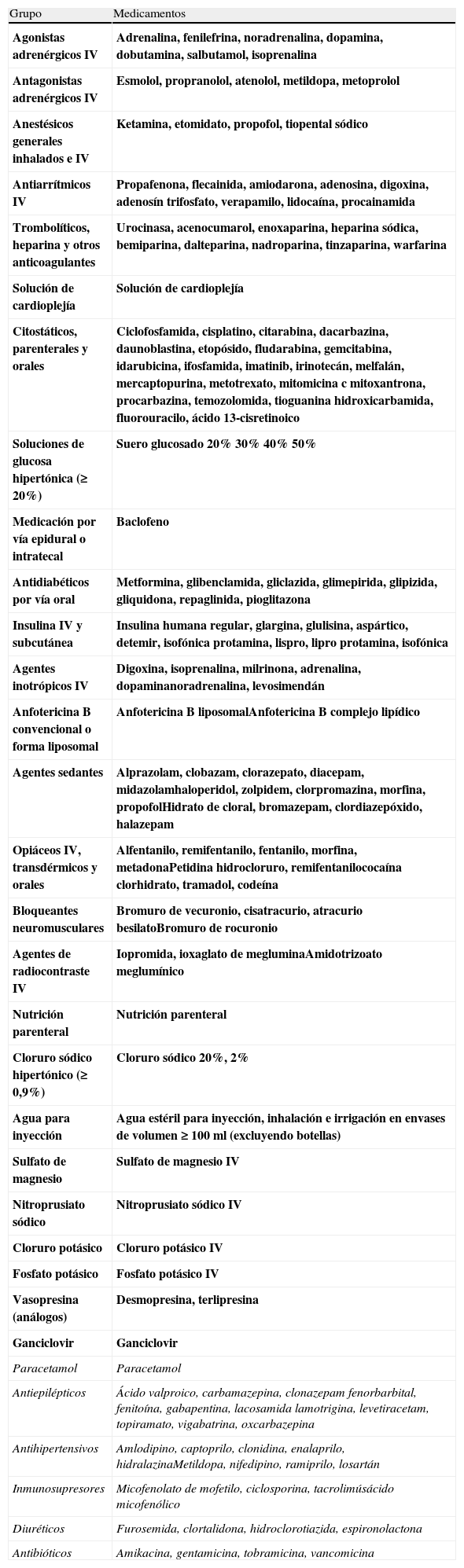 | Grupo | Medicamentos |
|---|---|
| Agonistas adrenérgicos IV | Adrenalina, fenilefrina, noradrenalina, dopamina, dobutamina, salbutamol, isoprenalina |
| Antagonistas adrenérgicos IV | Esmolol, propranolol, atenolol, metildopa, metoprolol |
| Anestésicos generales inhalados e IV | Ketamina, etomidato, propofol, tiopental sódico |
| Antiarrítmicos IV | Propafenona, flecainida, amiodarona, adenosina, digoxina, adenosín trifosfato, verapamilo, lidocaína, procainamida |
| Trombolíticos, heparina y otros anticoagulantes | Urocinasa, acenocumarol, enoxaparina, heparina sódica, bemiparina, dalteparina, nadroparina, tinzaparina, warfarina |
| Solución de cardioplejía | Solución de cardioplejía |
| Citostáticos, parenterales y orales | Ciclofosfamida, cisplatino, citarabina, dacarbazina, daunoblastina, etopósido, fludarabina, gemcitabina, idarubicina, ifosfamida, imatinib, irinotecán, melfalán, mercaptopurina, metotrexato, mitomicina c mitoxantrona, procarbazina, temozolomida, tioguanina hidroxicarbamida, fluorouracilo, ácido 13-cisretinoico |
| Soluciones de glucosa hipertónica (≥ 20%) | Suero glucosado 20% 30% 40% 50% |
| Medicación por vía epidural o intratecal | Baclofeno |
| Antidiabéticos por vía oral | Metformina, glibenclamida, gliclazida, glimepirida, glipizida, gliquidona, repaglinida, pioglitazona |
| Insulina IV y subcutánea | Insulina humana regular, glargina, glulisina, aspártico, detemir, isofónica protamina, lispro, lipro protamina, isofónica |
| Agentes inotrópicos IV | Digoxina, isoprenalina, milrinona, adrenalina, dopaminanoradrenalina, levosimendán |
| Anfotericina B convencional o forma liposomal | Anfotericina B liposomalAnfotericina B complejo lipídico |
| Agentes sedantes | Alprazolam, clobazam, clorazepato, diacepam, midazolamhaloperidol, zolpidem, clorpromazina, morfina, propofolHidrato de cloral, bromazepam, clordiazepóxido, halazepam |
| Opiáceos IV, transdérmicos y orales | Alfentanilo, remifentanilo, fentanilo, morfina, metadonaPetidina hidrocloruro, remifentanilococaína clorhidrato, tramadol, codeína |
| Bloqueantes neuromusculares | Bromuro de vecuronio, cisatracurio, atracurio besilatoBromuro de rocuronio |
| Agentes de radiocontraste IV | Iopromida, ioxaglato de megluminaAmidotrizoato meglumínico |
| Nutrición parenteral | Nutrición parenteral |
| Cloruro sódico hipertónico (≥ 0,9%) | Cloruro sódico 20%, 2% |
| Agua para inyección | Agua estéril para inyección, inhalación e irrigación en envases de volumen ≥ 100 ml (excluyendo botellas) |
| Sulfato de magnesio | Sulfato de magnesio IV |
| Nitroprusiato sódico | Nitroprusiato sódico IV |
| Cloruro potásico | Cloruro potásico IV |
| Fosfato potásico | Fosfato potásico IV |
| Vasopresina (análogos) | Desmopresina, terlipresina |
| Ganciclovir | Ganciclovir |
| Paracetamol | Paracetamol |
| Antiepilépticos | Ácido valproico, carbamazepina, clonazepam fenorbarbital, fenitoína, gabapentina, lacosamida lamotrigina, levetiracetam, topiramato, vigabatrina, oxcarbazepina |
| Antihipertensivos | Amlodipino, captoprilo, clonidina, enalaprilo, hidralazinaMetildopa, nifedipino, ramiprilo, losartán |
| Inmunosupresores | Micofenolato de mofetilo, ciclosporina, tacrolimúsácido micofenólico |
| Diuréticos | Furosemida, clortalidona, hidroclorotiazida, espironolactona |
| Antibióticos | Amikacina, gentamicina, tobramicina, vancomicina |